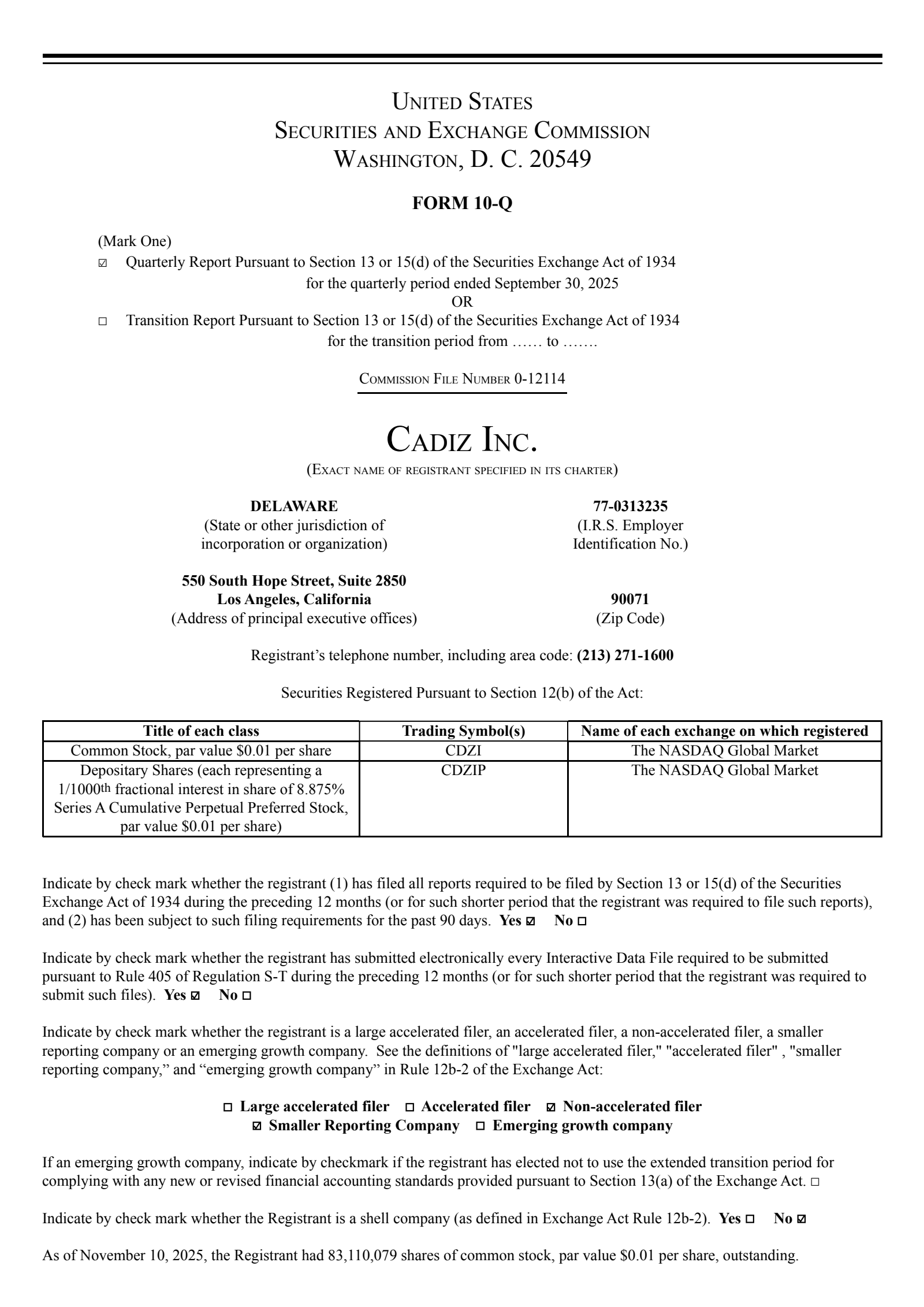 UNITED STATES
SECURITIES AND EXCHANGE COMMISSION
WASHINGTON, D. C. 20549

FORM 10-Q

(Mark One)
☑ Quarterly Report Pursuant to Section 13 or 15(d) of the Securities Exchange Act of 1934
for the quarterly period ended September 30, 2025
OR
☐ Transition Report Pursuant to Section 13 or 15(d) of the Securities Exchange Act of 1934
for the transition period from …… to …….

COMMISSION FILE NUMBER 0-12114

CADIZ INC.
(EXACT NAME OF REGISTRANT SPECIFIED IN ITS CHARTER)

DELAWARE
(State or other jurisdiction of incorporation or organization)

77-0313235
(I.R.S. Employer Identification No.)

550 South Hope Street, Suite 2850
Los Angeles, California
(Address of principal executive offices)

90071
(Zip Code)

Registrant's telephone number, including area code: (213) 271-1600

Securities Registered Pursuant to Section 12(b) of the Act:

| Title of each class | Trading Symbol(s) | Name of each exchange on which registered |
|---|---|---|
| Common Stock, par value $0.01 per share | CDZI | The NASDAQ Global Market |
| Depositary Shares (each representing a 1/1000th fractional interest in share of 8.875% Series A Cumulative Perpetual Preferred Stock, par value $0.01 per share) | CDZIP | The NASDAQ Global Market |

Indicate by check mark whether the registrant (1) has filed all reports required to be filed by Section 13 or 15(d) of the Securities Exchange Act of 1934 during the preceding 12 months (or for such shorter period that the registrant was required to file such reports), and (2) has been subject to such filing requirements for the past 90 days. Yes ☑ No ☐

Indicate by check mark whether the registrant has submitted electronically every Interactive Data File required to be submitted pursuant to Rule 405 of Regulation S-T during the preceding 12 months (or for such shorter period that the registrant was required to submit such files). Yes ☑ No ☐

Indicate by check mark whether the registrant is a large accelerated filer, an accelerated filer, a non-accelerated filer, a smaller reporting company or an emerging growth company. See the definitions of "large accelerated filer," "accelerated filer" , "smaller reporting company," and "emerging growth company" in Rule 12b-2 of the Exchange Act:

☐ Large accelerated filer ☐ Accelerated filer ☑ Non-accelerated filer
☑ Smaller Reporting Company ☐ Emerging growth company

If an emerging growth company, indicate by checkmark if the registrant has elected not to use the extended transition period for complying with any new or revised financial accounting standards provided pursuant to Section 13(a) of the Exchange Act. ☐

Indicate by check mark whether the Registrant is a shell company (as defined in Exchange Act Rule 12b-2). Yes ☐ No ☑

As of November 10, 2025, the Registrant had 83,110,079 shares of common stock, par value $0.01 per share, outstanding.